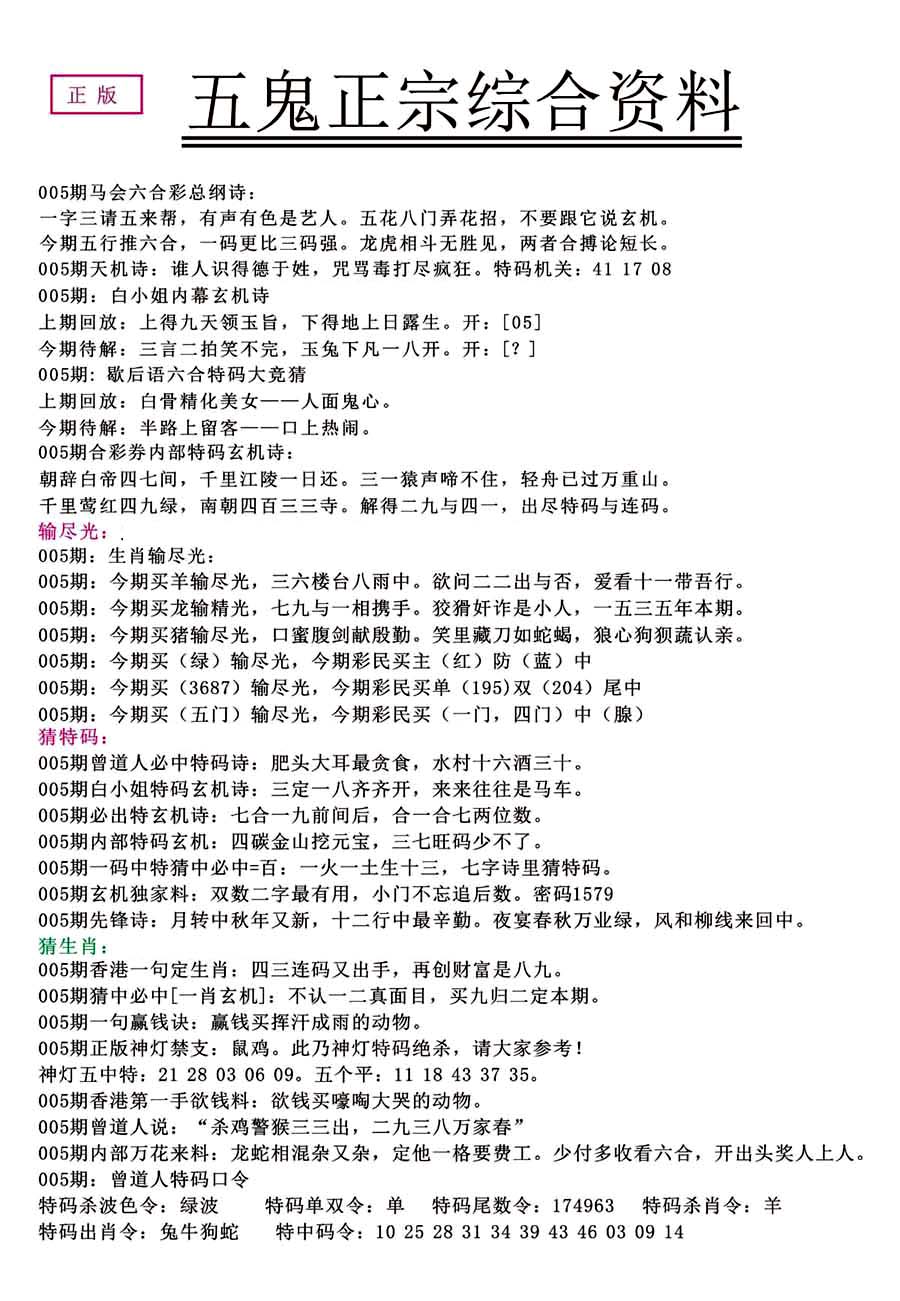 正版

五鬼正宗综合资料

005期马会六合彩总纲诗：
一字三请五来帮，有声有色是艺人。五花八门弄花招，不要跟它说玄机。
今期五行推六合，一码更比三码强。龙虎相斗无胜见，两者合搏论短长。
005期天机诗：谁人识得德于姓，咒骂毒打尽疯狂。特码机关：41 17 08
005期：白小姐内幕玄机诗
上期回放：上得九天领玉旨，下得地上日露生。开：[05]
今期待解：三言二拍笑不完，玉兔下凡一八开。开：[？]
005期：歇后语六合特码大竞猜
上期回放：白骨精化美女——人面鬼心。
今期待解：半路上留客——口上热闹。
005期合彩券内部特码玄机诗：
朝辞白帝四七间，千里江陵一日还。三一猿声啼不住，轻舟已过万重山。
千里莺红四九绿，南朝四百三三寺。解得二九与四一，出尽特码与连码。
输尽光：
005期：生肖输尽光：
005期：今期买羊输尽光，三六楼台八雨中。欲问二二出与否，爱看十一带吾行。
005期：今期买龙输精光，七九与一相携手。狡猾奸诈是小人，一五三五年本期。
005期：今期买猪输尽光，口蜜腹剑献殷勤。笑里藏刀如蛇蝎，狼心狗狈蔬认亲。
005期：今期买（绿）输尽光，今期彩民买主（红）防（蓝）中
005期：今期买（3687）输尽光，今期彩民买单（195）双（204）尾中
005期：今期买（五门）输尽光，今期彩民买（一门，四门）中（腺）
猜特码：
005期曾道人必中特码诗：肥头大耳最贪食，水村十六酒三十。
005期白小姐特码玄机诗：三定一八齐齐开，来来往往是马车。
005期必出特玄机诗：七合一九前间后，合一合七两位数。
005期内部特码玄机：四碳金山挖元宝，三七旺码少不了。
005期一码中特猜中必中=百：一火一土生十三，七字诗里猜特码。
005期玄机独家料：双数二字最有用，小门不忘追后数。密码1579
005期先锋诗：月转中秋年又新，十二行中最辛勤。夜宴春秋万业绿，风和柳线来回中。
猜生肖：
005期香港一句定生肖：四三连码又出手，再创财富是八九。
005期猜中必中[一肖玄机]：不认一二真面目，买九归二定本期。
005期一句赢钱诀：赢钱买挥汗成雨的动物。
005期正版神灯禁支：鼠鸡。此乃神灯特码绝杀，请大家参考！
神灯五中特：21 28 03 06 09。五个平：11 18 43 37 35。
005期香港第一手欲钱料：欲钱买嚎啕大哭的动物。
005期曾道人说：“杀鸡警猴三三出，二九三八万家春”
005期内部万花来料：龙蛇相混杂又杂，定他一格要费工。少付多收看六合，开出头奖人上人。
005期：曾道人特码口令
特码杀波色令：绿波　特码单双令：单　特码尾数令：174963　特码杀肖令：羊
特码出肖令：兔牛狗蛇　特中码令：10 25 28 31 34 39 43 46 03 09 14